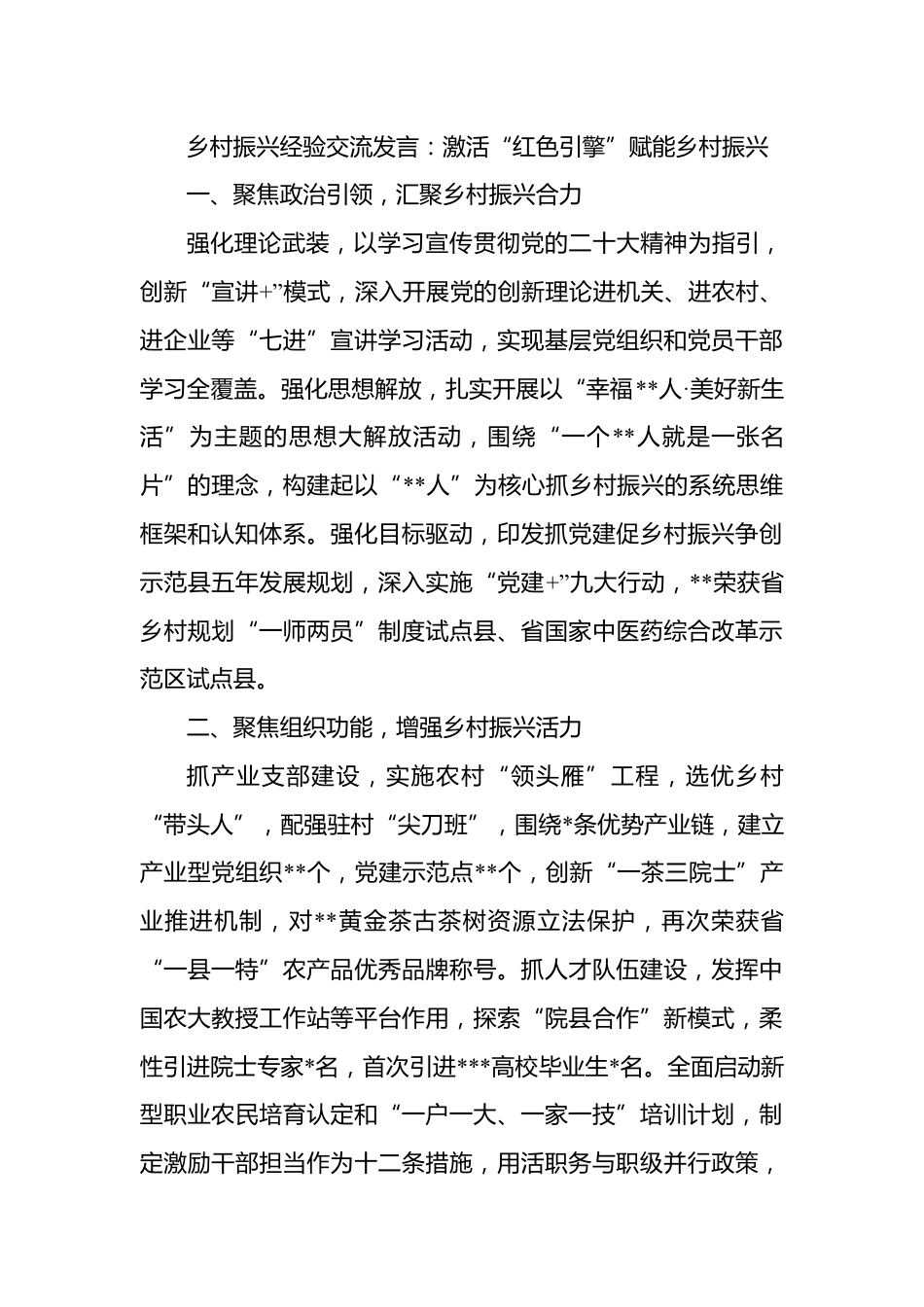 乡村振兴经验交流发言：激活“红色引擎”赋能乡村振兴

一、聚焦政治引领，汇聚乡村振兴合力

强化理论武装，以学习宣传贯彻党的二十大精神为指引，创新“宣讲+”模式，深入开展党的创新理论进机关、进农村、进企业等“七进”宣讲学习活动，实现基层党组织和党员干部学习全覆盖。强化思想解放，扎实开展以“幸福**人·美好新生活”为主题的思想大解放活动，围绕“一个**人就是一张名片”的理念，构建起以“**人”为核心抓乡村振兴的系统思维框架和认知体系。强化目标驱动，印发抓党建促乡村振兴争创示范县五年发展规划，深入实施“党建+”九大行动，**荣获省乡村规划“一师两员”制度试点县、省国家中医药综合改革示范区试点县。

二、聚焦组织功能，增强乡村振兴活力

抓产业支部建设，实施农村“领头雁”工程，选优乡村“带头人”，配强驻村“尖刀班”，围绕*条优势产业链，建立产业型党组织**个，党建示范点**个，创新“一茶三院士”产业推进机制，对**黄金茶古茶树资源立法保护，再次荣获省“一县一特”农产品优秀品牌称号。抓人才队伍建设，发挥中国农大教授工作站等平台作用，探索“院县合作”新模式，柔性引进院士专家*名，首次引进***高校毕业生*名。全面启动新型职业农民培育认定和“一户一大、一家一技”培训计划，制定激励干部担当作为十二条措施，用活职务与职级并行政策，